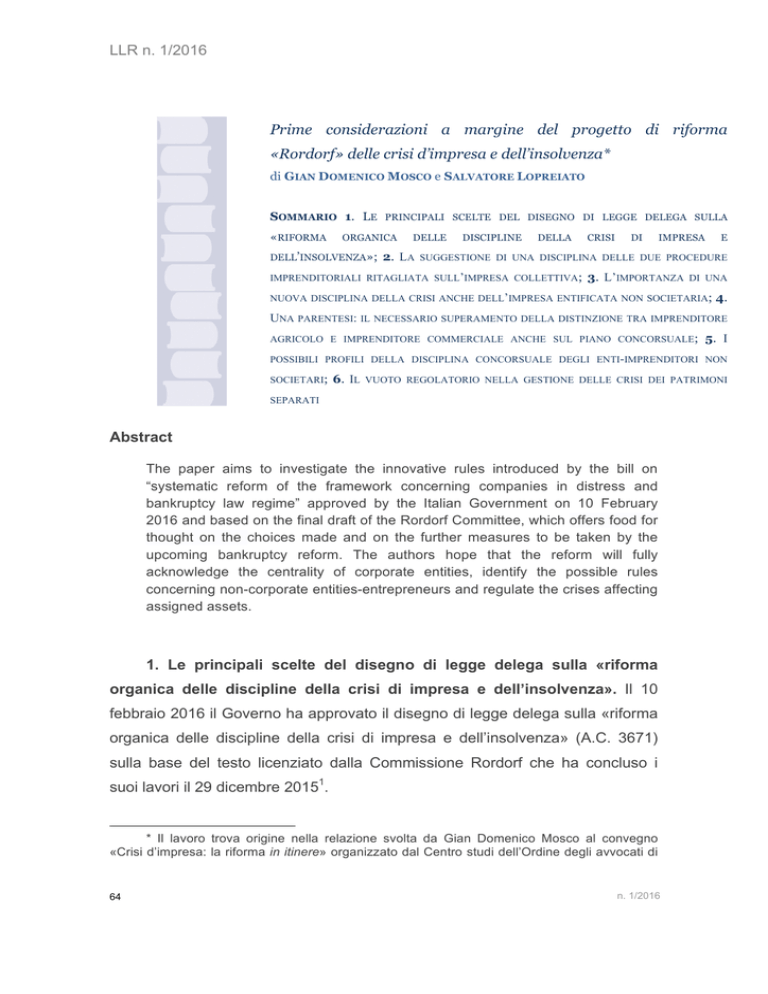 LLR n. 1/2016

Prime considerazioni a margine del progetto di riforma «Rordorf» delle crisi d'impresa e dell'insolvenza*
di GIAN DOMENICO MOSCO e SALVATORE LOPREIATO

SOMMARIO 1. LE PRINCIPALI SCELTE DEL DISEGNO DI LEGGE DELEGA SULLA «RIFORMA ORGANICA DELLE DISCIPLINE DELLA CRISI DI IMPRESA E DELL'INSOLVENZA»; 2. LA SUGGESTIONE DI UNA DISCIPLINA DELLE DUE PROCEDURE IMPRENDITORIALI RITAGLIATA SULL'IMPRESA COLLETTIVA; 3. L'IMPORTANZA DI UNA NUOVA DISCIPLINA DELLA CRISI ANCHE DELL'IMPRESA ENTIFICATA NON SOCIETARIA; 4. UNA PARENTESI: IL NECESSARIO SUPERAMENTO DELLA DISTINZIONE TRA IMPRENDITORE AGRICOLO E IMPRENDITORE COMMERCIALE ANCHE SUL PIANO CONCORSUALE; 5. I POSSIBILI PROFILI DELLA DISCIPLINA CONCORSUALE DEGLI ENTI-IMPRENDITORI NON SOCIETARI; 6. IL VUOTO REGOLATORIO NELLA GESTIONE DELLE CRISI DEI PATRIMONI SEPARATI

Abstract

The paper aims to investigate the innovative rules introduced by the bill on "systematic reform of the framework concerning companies in distress and bankruptcy law regime" approved by the Italian Government on 10 February 2016 and based on the final draft of the Rordorf Committee, which offers food for thought on the choices made and on the further measures to be taken by the upcoming bankruptcy reform. The authors hope that the reform will fully acknowledge the centrality of corporate entities, identify the possible rules concerning non-corporate entities-entrepreneurs and regulate the crises affecting assigned assets.

1. Le principali scelte del disegno di legge delega sulla «riforma organica delle discipline della crisi di impresa e dell'insolvenza». Il 10 febbraio 2016 il Governo ha approvato il disegno di legge delega sulla «riforma organica delle discipline della crisi di impresa e dell'insolvenza» (A.C. 3671) sulla base del testo licenziato dalla Commissione Rordorf che ha concluso i suoi lavori il 29 dicembre 2015$^1$.

* Il lavoro trova origine nella relazione svolta da Gian Domenico Mosco al convegno «Crisi d'impresa: la riforma in itinere» organizzato dal Centro studi dell'Ordine degli avvocati di

64

n. 1/2016